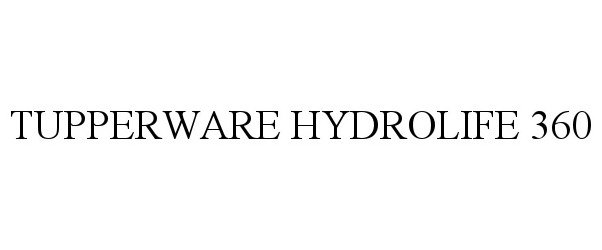 TUPPERWARE HYDROLIFE 360